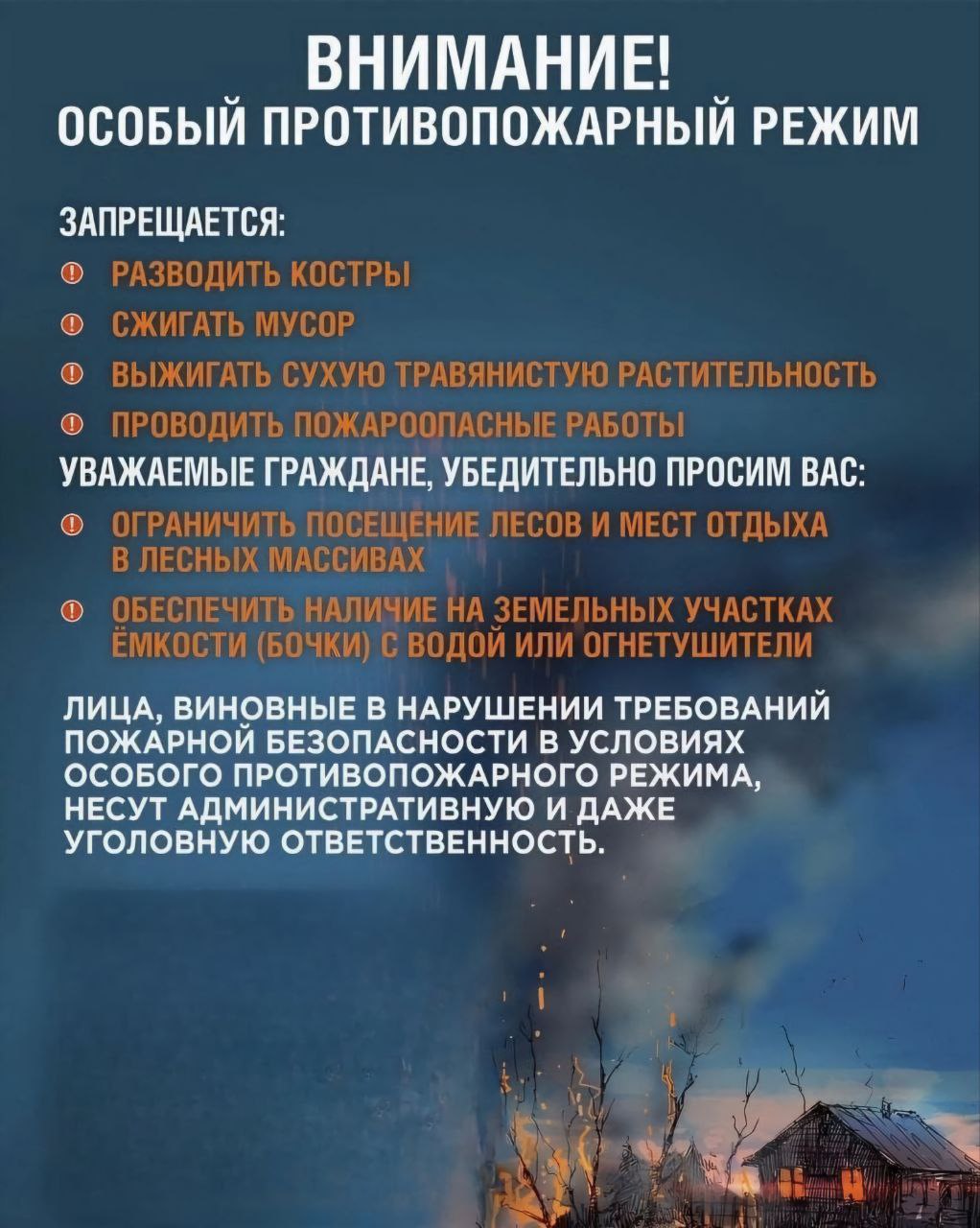 ВНИМАНИЕ!
ОСОБЫЙ ПРОТИВОПОЖАРНЫЙ РЕЖИМ

ЗАПРЕЩАЕТСЯ:
РАЗВОДИТЬ КОСТРЫ
СЖИГАТЬ МУСОР
ВЫЖИГАТЬ СУХУЮ ТРАВЯНИСТУЮ РАСТИТЕЛЬНОСТЬ
ПРОВОДИТЬ ПОЖАРООПАСНЫЕ РАБОТЫ

УВАЖАЕМЫЕ ГРАЖДАНЕ, УБЕДИТЕЛЬНО ПРОСИМ ВАС:
ОГРАНИЧИТЬ ПОСЕЩЕНИЕ ЛЕСОВ И МЕСТ ОТДЫХА В ЛЕСНЫХ МАССИВАХ
ОБЕСПЕЧИТЬ НАЛИЧИЕ НА ЗЕМЕЛЬНЫХ УЧАСТКАХ ЁМКОСТИ (БОЧКИ) С ВОДОЙ ИЛИ ОГНЕТУШИТЕЛИ

ЛИЦА, ВИНОВНЫЕ В НАРУШЕНИИ ТРЕБОВАНИЙ ПОЖАРНОЙ БЕЗОПАСНОСТИ В УСЛОВИЯХ ОСОБОГО ПРОТИВОПОЖАРНОГО РЕЖИМА, НЕСУТ АДМИНИСТРАТИВНУЮ И ДАЖЕ УГОЛОВНУЮ ОТВЕТСТВЕННОСТЬ.